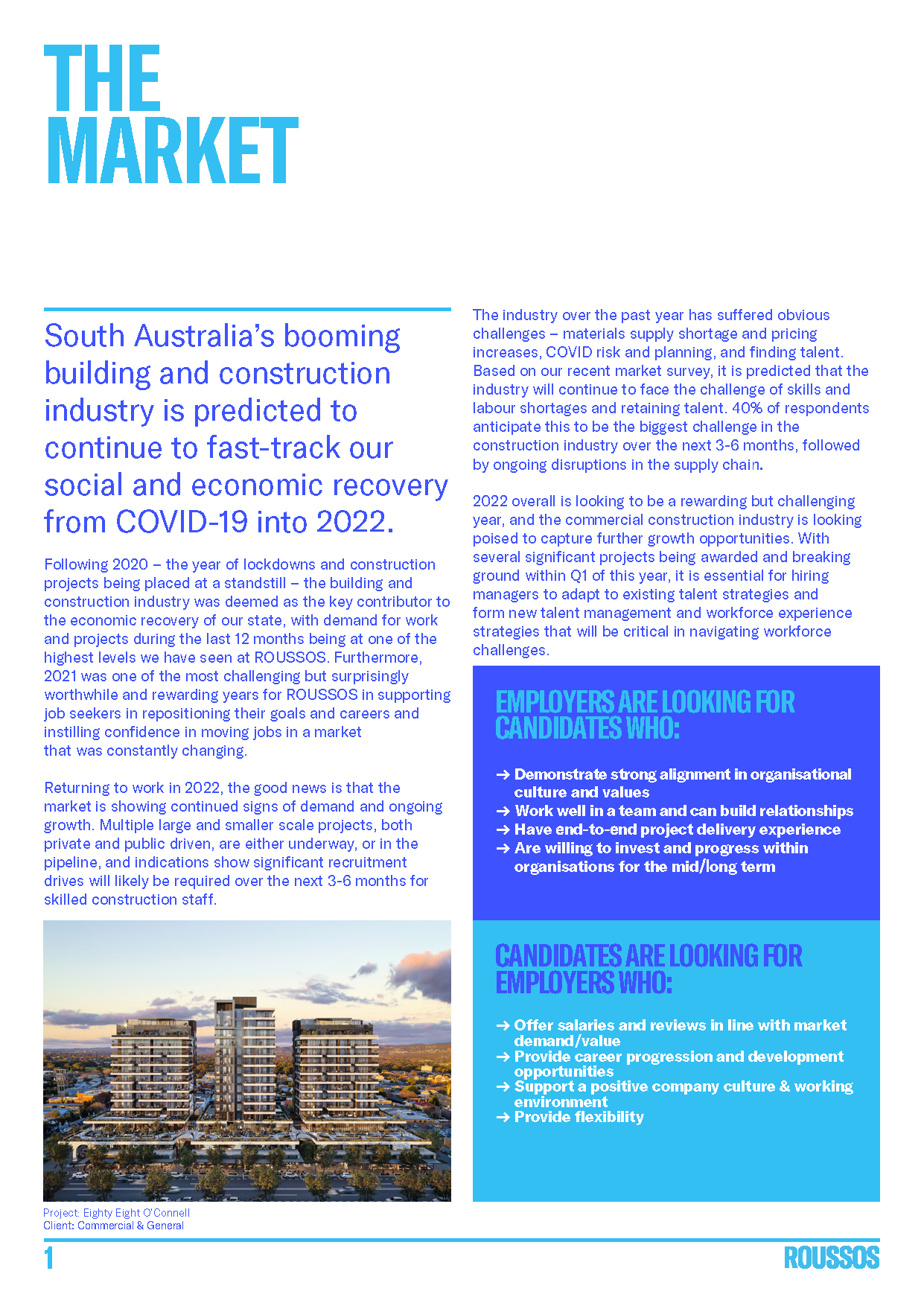 THE MARKET

South Australia's booming building and construction industry is predicted to continue to fast-track our social and economic recovery from COVID-19 into 2022.

Following 2020 – the year of lockdowns and construction projects being placed at a standstill – the building and construction industry was deemed as the key contributor to the economic recovery of our state, with demand for work and projects during the last 12 months being at one of the highest levels we have seen at ROUSSOS. Furthermore, 2021 was one of the most challenging but surprisingly worthwhile and rewarding years for ROUSSOS in supporting job seekers in repositioning their goals and careers and instilling confidence in moving jobs in a market that was constantly changing.

Returning to work in 2022, the good news is that the market is showing continued signs of demand and ongoing growth. Multiple large and smaller scale projects, both private and public driven, are either underway, or in the pipeline, and indications show significant recruitment drives will likely be required over the next 3-6 months for skilled construction staff.

Project: Eighty Eight O'Connell
Client: Commercial & General

The industry over the past year has suffered obvious challenges – materials supply shortage and pricing increases, COVID risk and planning, and finding talent. Based on our recent market survey, it is predicted that the industry will continue to face the challenge of skills and labour shortages and retaining talent. 40% of respondents anticipate this to be the biggest challenge in the construction industry over the next 3-6 months, followed by ongoing disruptions in the supply chain.

2022 overall is looking to be a rewarding but challenging year, and the commercial construction industry is looking poised to capture further growth opportunities. With several significant projects being awarded and breaking ground within Q1 of this year, it is essential for hiring managers to adapt to existing talent strategies and form new talent management and workforce experience strategies that will be critical in navigating workforce challenges.

EMPLOYERS ARE LOOKING FOR CANDIDATES WHO:

→ Demonstrate strong alignment in organisational culture and values
→ Work well in a team and can build relationships
→ Have end-to-end project delivery experience
→ Are willing to invest and progress within organisations for the mid/long term

CANDIDATES ARE LOOKING FOR EMPLOYERS WHO:

→ Offer salaries and reviews in line with market demand/value
→ Provide career progression and development opportunities
→ Support a positive company culture & working environment
→ Provide flexibility

1

ROUSSOS